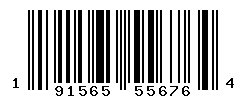 1 91565 55676 4